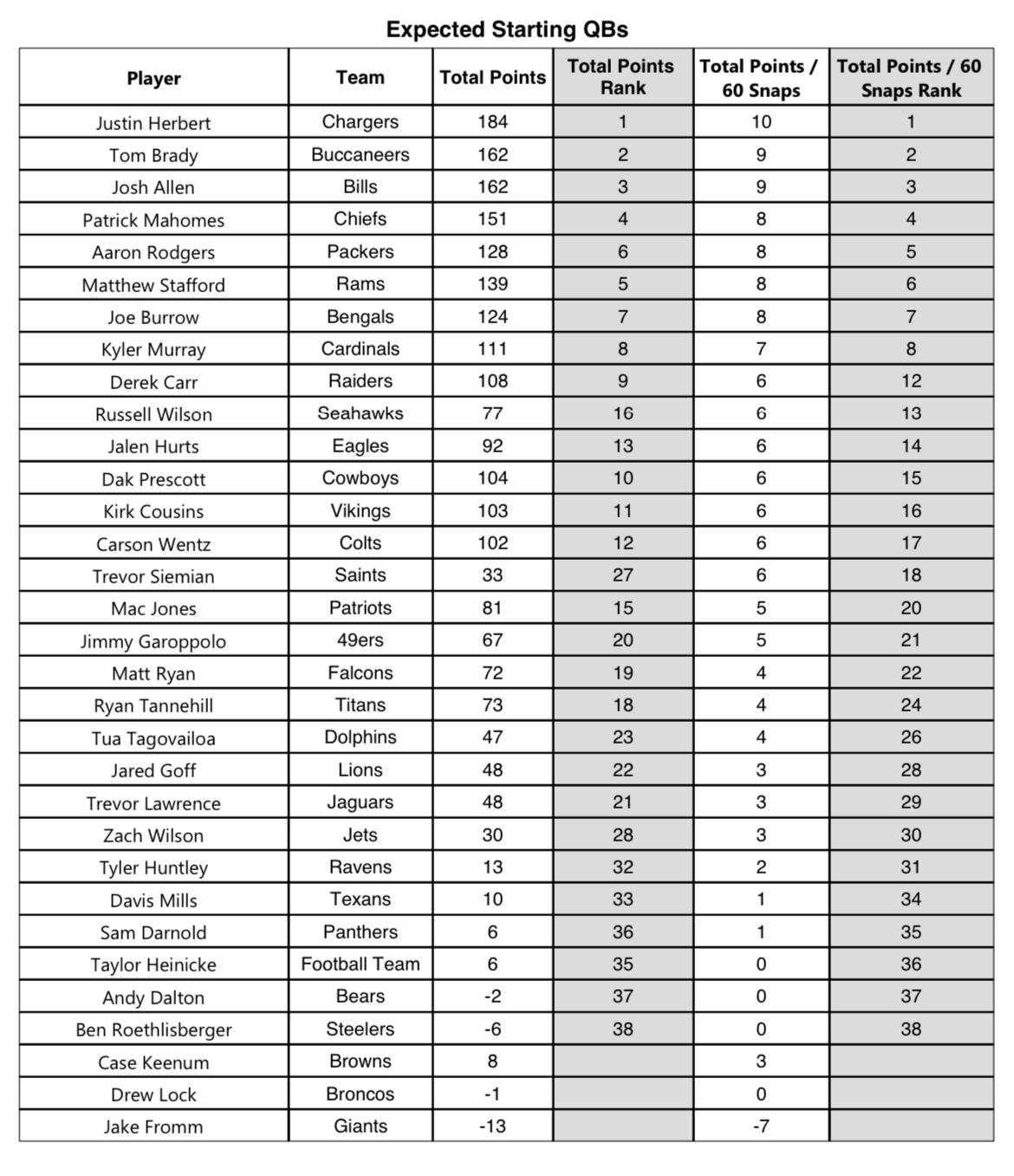 Expected Starting QBs

| Player | Team | Total Points | Total Points Rank | Total Points / 60 Snaps | Total Points / 60 Snaps Rank |
|---|---|---|---|---|---|
| Justin Herbert | Chargers | 184 | 1 | 10 | 1 |
| Tom Brady | Buccaneers | 162 | 2 | 9 | 2 |
| Josh Allen | Bills | 162 | 3 | 9 | 3 |
| Patrick Mahomes | Chiefs | 151 | 4 | 8 | 4 |
| Aaron Rodgers | Packers | 128 | 6 | 8 | 5 |
| Matthew Stafford | Rams | 139 | 5 | 8 | 6 |
| Joe Burrow | Bengals | 124 | 7 | 8 | 7 |
| Kyler Murray | Cardinals | 111 | 8 | 7 | 8 |
| Derek Carr | Raiders | 108 | 9 | 6 | 12 |
| Russell Wilson | Seahawks | 77 | 16 | 6 | 13 |
| Jalen Hurts | Eagles | 92 | 13 | 6 | 14 |
| Dak Prescott | Cowboys | 104 | 10 | 6 | 15 |
| Kirk Cousins | Vikings | 103 | 11 | 6 | 16 |
| Carson Wentz | Colts | 102 | 12 | 6 | 17 |
| Trevor Siemian | Saints | 33 | 27 | 6 | 18 |
| Mac Jones | Patriots | 81 | 15 | 5 | 20 |
| Jimmy Garoppolo | 49ers | 67 | 20 | 5 | 21 |
| Matt Ryan | Falcons | 72 | 19 | 4 | 22 |
| Ryan Tannehill | Titans | 73 | 18 | 4 | 24 |
| Tua Tagovailoa | Dolphins | 47 | 23 | 4 | 26 |
| Jared Goff | Lions | 48 | 22 | 3 | 28 |
| Trevor Lawrence | Jaguars | 48 | 21 | 3 | 29 |
| Zach Wilson | Jets | 30 | 28 | 3 | 30 |
| Tyler Huntley | Ravens | 13 | 32 | 2 | 31 |
| Davis Mills | Texans | 10 | 33 | 1 | 34 |
| Sam Darnold | Panthers | 6 | 36 | 1 | 35 |
| Taylor Heinicke | Football Team | 6 | 35 | 0 | 36 |
| Andy Dalton | Bears | -2 | 37 | 0 | 37 |
| Ben Roethlisberger | Steelers | -6 | 38 | 0 | 38 |
| Case Keenum | Browns | 8 | | 3 | |
| Drew Lock | Broncos | -1 | | 0 | |
| Jake Fromm | Giants | -13 | | -7 | |